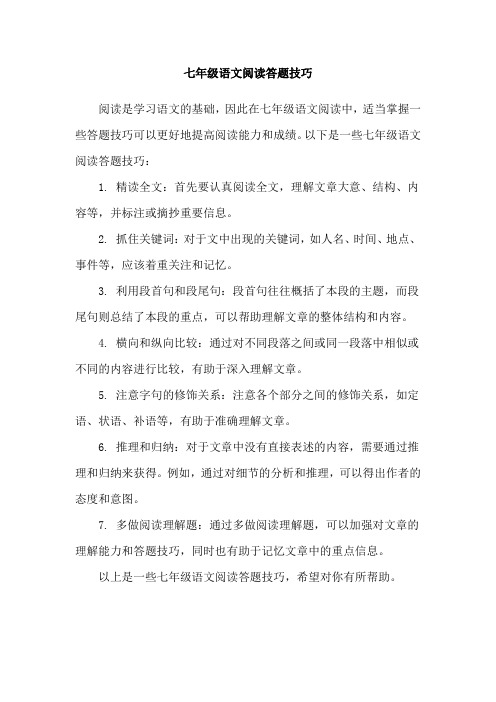 七年级语文阅读答题技巧

阅读是学习语文的基础，因此在七年级语文阅读中，适当掌握一些答题技巧可以更好地提高阅读能力和成绩。以下是一些七年级语文阅读答题技巧：

1. 精读全文：首先要认真阅读全文，理解文章大意、结构、内容等，并标注或摘抄重要信息。

2. 抓住关键词：对于文中出现的关键词，如人名、时间、地点、事件等，应该着重关注和记忆。

3. 利用段首句和段尾句：段首句往往概括了本段的主题，而段尾句则总结了本段的重点，可以帮助理解文章的整体结构和内容。

4. 横向和纵向比较：通过对不同段落之间或同一段落中相似或不同的内容进行比较，有助于深入理解文章。

5. 注意字句的修饰关系：注意各个部分之间的修饰关系，如定语、状语、补语等，有助于准确理解文章。

6. 推理和归纳：对于文章中没有直接表述的内容，需要通过推理和归纳来获得。例如，通过对细节的分析和推理，可以得出作者的态度和意图。

7. 多做阅读理解题：通过多做阅读理解题，可以加强对文章的理解能力和答题技巧，同时也有助于记忆文章中的重点信息。

以上是一些七年级语文阅读答题技巧，希望对你有所帮助。